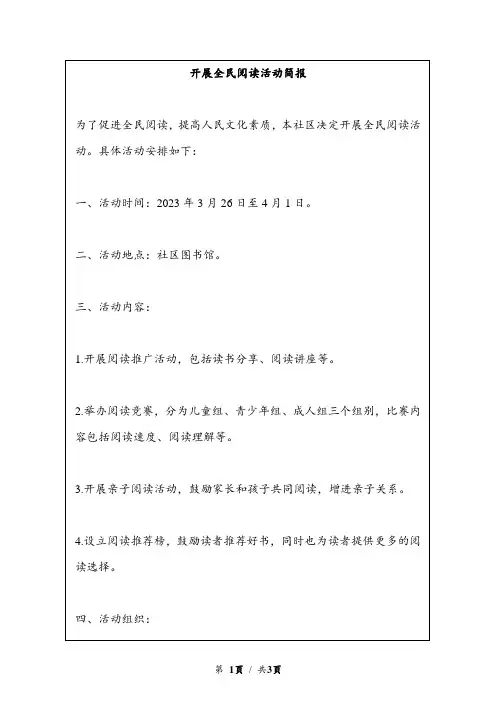 开展全民阅读活动简报

为了促进全民阅读，提高人民文化素质，本社区决定开展全民阅读活动。具体活动安排如下：

一、活动时间：2023 年 3 月 26 日至 4 月 1 日。

二、活动地点：社区图书馆。

三、活动内容：

1.开展阅读推广活动，包括读书分享、阅读讲座等。

2.举办阅读竞赛，分为儿童组、青少年组、成人组三个组别，比赛内容包括阅读速度、阅读理解等。

3.开展亲子阅读活动，鼓励家长和孩子共同阅读，增进亲子关系。

4.设立阅读推荐榜，鼓励读者推荐好书，同时也为读者提供更多的阅读选择。

四、活动组织：

第 1页 / 共3页